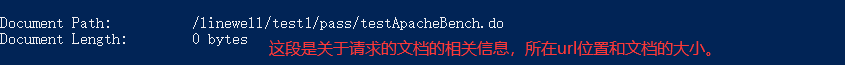 Document Path:          /linewell/test1/pass/testApacheBench.do
Document Length:        0 bytes

这段是关于请求的文档的相关信息，所在url位置和文档的大小。